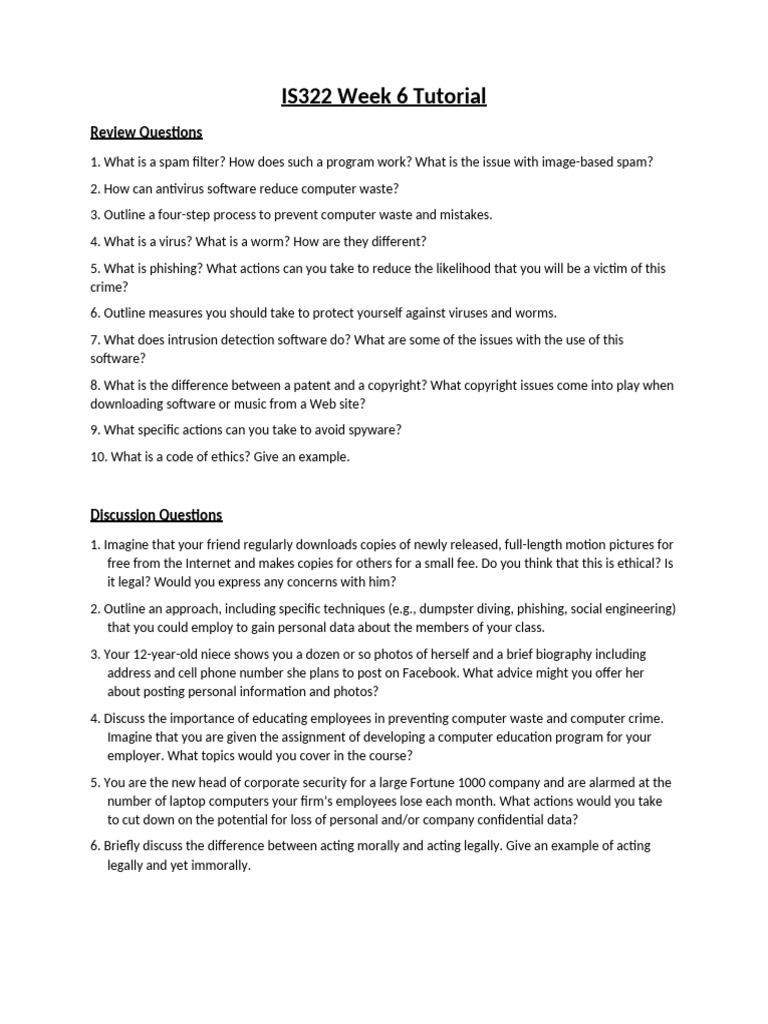 IS322 Week 6 Tutorial

Review Questions

1. What is a spam filter? How does such a program work? What is the issue with image-based spam?

2. How can antivirus software reduce computer waste?

3. Outline a four-step process to prevent computer waste and mistakes.

4. What is a virus? What is a worm? How are they different?

5. What is phishing? What actions can you take to reduce the likelihood that you will be a victim of this crime?

6. Outline measures you should take to protect yourself against viruses and worms.

7. What does intrusion detection software do? What are some of the issues with the use of this software?

8. What is the difference between a patent and a copyright? What copyright issues come into play when downloading software or music from a Web site?

9. What specific actions can you take to avoid spyware?

10. What is a code of ethics? Give an example.

Discussion Questions

1. Imagine that your friend regularly downloads copies of newly released, full-length motion pictures for free from the Internet and makes copies for others for a small fee. Do you think that this is ethical? Is it legal? Would you express any concerns with him?

2. Outline an approach, including specific techniques (e.g., dumpster diving, phishing, social engineering) that you could employ to gain personal data about the members of your class.

3. Your 12-year-old niece shows you a dozen or so photos of herself and a brief biography including address and cell phone number she plans to post on Facebook. What advice might you offer her about posting personal information and photos?

4. Discuss the importance of educating employees in preventing computer waste and computer crime. Imagine that you are given the assignment of developing a computer education program for your employer. What topics would you cover in the course?

5. You are the new head of corporate security for a large Fortune 1000 company and are alarmed at the number of laptop computers your firm's employees lose each month. What actions would you take to cut down on the potential for loss of personal and/or company confidential data?

6. Briefly discuss the difference between acting morally and acting legally. Give an example of acting legally and yet immorally.